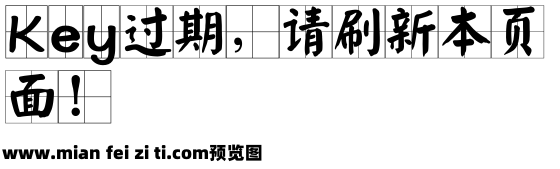 Key过期，请刷新本页面！

www.mian fei zi ti.com预览图